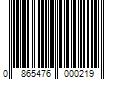 0 865476 000219